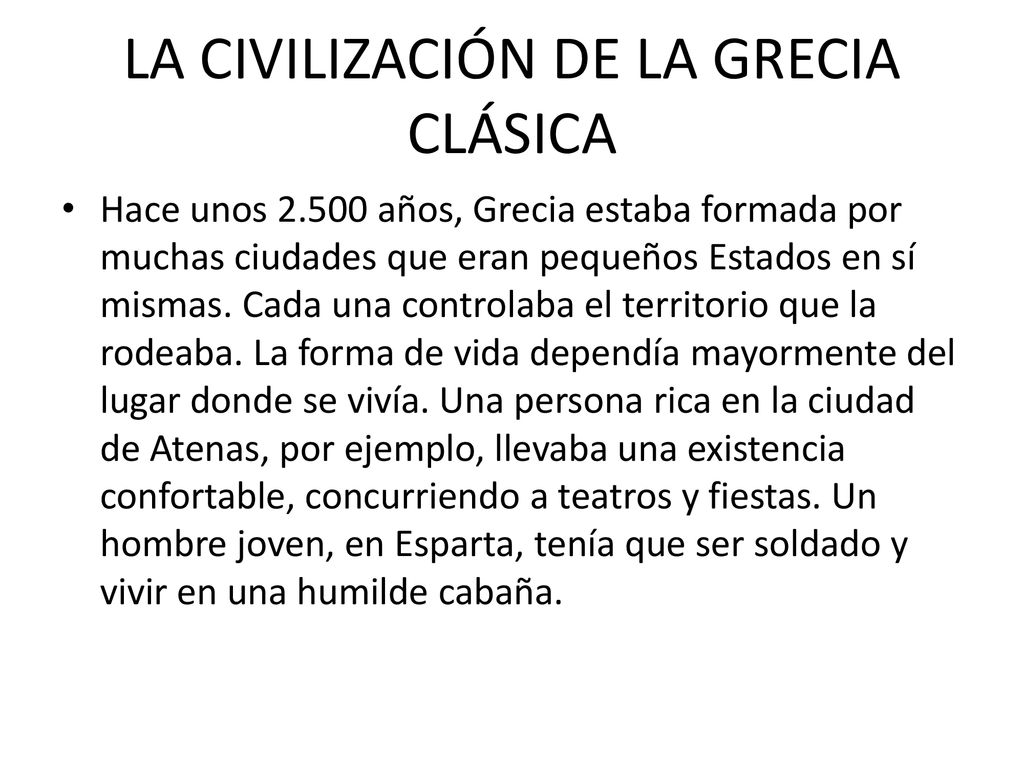 LA CIVILIZACIÓN DE LA GRECIA CLÁSICA

• Hace unos 2.500 años, Grecia estaba formada por muchas ciudades que eran pequeños Estados en sí mismas. Cada una controlaba el territorio que la rodeaba. La forma de vida dependía mayormente del lugar donde se vivía. Una persona rica en la ciudad de Atenas, por ejemplo, llevaba una existencia confortable, concurriendo a teatros y fiestas. Un hombre joven, en Esparta, tenía que ser soldado y vivir en una humilde cabaña.